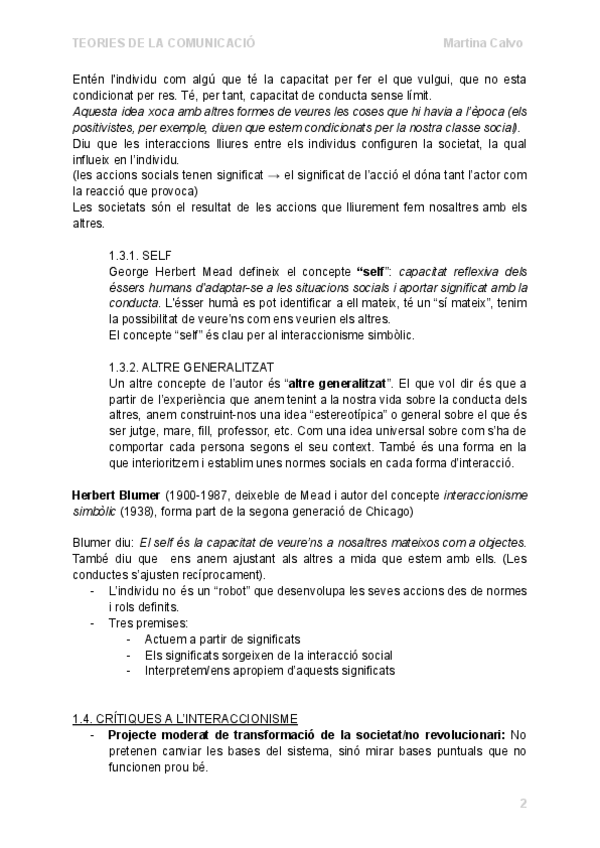 TEORIES DE LA COMUNICACIÓ Martina Calvo

Entén l'individu com algú que té la capacitat per fer el que vulgui, que no esta condicionat per res. Té, per tant, capacitat de conducta sense límit.
Aquesta idea xoca amb altres formes de veures les coses que hi havia a l'època (els positivistes, per exemple, diuen que estem condicionats per la nostra classe social).
Diu que les interaccions lliures entre els individus configuren la societat, la qual influeix en l'individu.
(les accions socials tenen significat → el significat de l'acció el dóna tant l'actor com la reacció que provoca)
Les societats són el resultat de les accions que lliurement fem nosaltres amb els altres.

1.3.1. SELF
George Herbert Mead defineix el concepte "self": capacitat reflexiva dels éssers humans d'adaptar-se a les situacions socials i aportar significat amb la conducta. L'ésser humà es pot identificar a ell mateix, té un "sí mateix", tenim la possibilitat de veure'ns com ens veurien els altres.
El concepte "self" és clau per al interaccionisme simbòlic.

1.3.2. ALTRE GENERALITZAT
Un altre concepte de l'autor és "altre generalitzat". El que vol dir és que a partir de l'experiència que anem tenint a la nostra vida sobre la conducta dels altres, anem construint-nos una idea "estereotípica" o general sobre el que és ser jutge, mare, fill, professor, etc. Com una idea universal sobre com s'ha de comportar cada persona segons el seu context. També és una forma en la que interioritzem i establim unes normes socials en cada forma d'interacció.

Herbert Blumer (1900-1987, deixeble de Mead i autor del concepte interaccionisme simbòlic (1938), forma part de la segona generació de Chicago)

Blumer diu: El self és la capacitat de veure'ns a nosaltres mateixos com a objectes. També diu que ens anem ajustant als altres a mida que estem amb ells. (Les conductes s'ajusten recíprocament).
- L'individu no és un "robot" que desenvolupa les seves accions des de normes i rols definits.
- Tres premises:
  - Actuem a partir de significats
  - Els significats sorgeixen de la interacció social
  - Interpretem/ens apropiem d'aquests significats

1.4. CRÍTIQUES A L'INTERACCIONISME
- Projecte moderat de transformació de la societat/no revolucionari: No pretenen canviar les bases del sistema, sinó mirar bases puntuals que no funcionen prou bé.

2